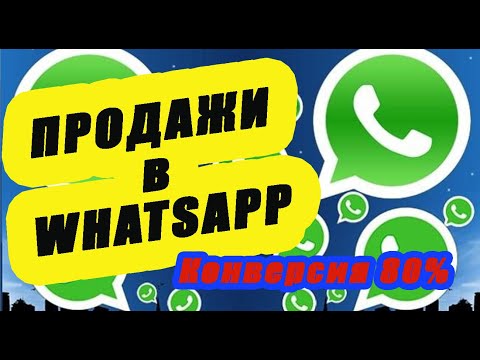 ПРОДАЖИ
В
WHATSAPP

Конверсия 80%